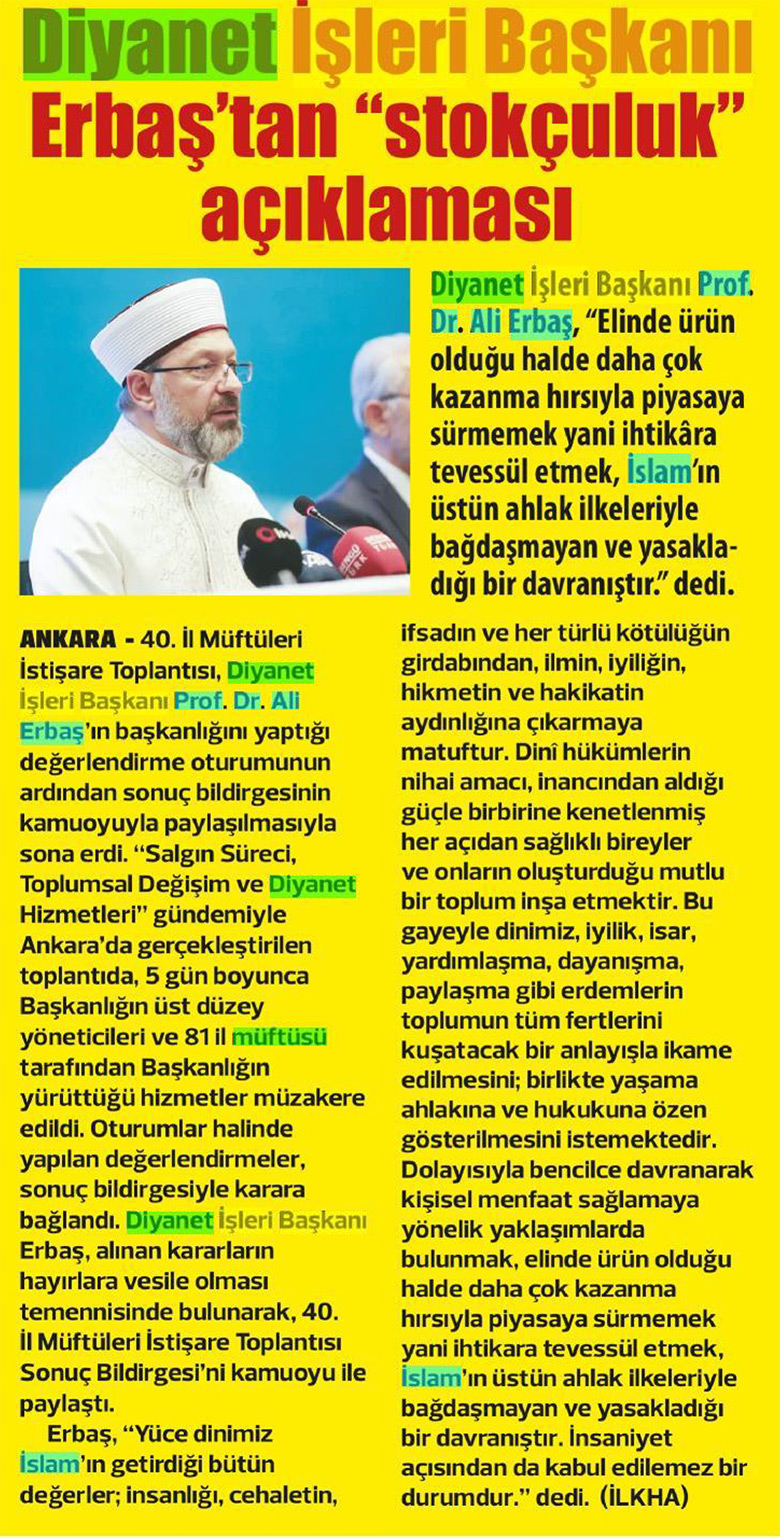 Diyanet İşleri Başkanı Erbaş'tan "stokçuluk" açıklaması

Diyanet İşleri Başkanı Prof. Dr. Ali Erbaş, "Elinde ürün olduğu halde daha çok kazanma hırsıyla piyasaya sürmemek yani ihtikâra tevessül etmek, İslam'ın üstün ahlak ilkeleriyle bağdaşmayan ve yasakladığı bir davranıştır." dedi.

ANKARA - 40. İl Müftüleri İstişare Toplantısı, Diyanet İşleri Başkanı Prof. Dr. Ali Erbaş'ın başkanlığını yaptığı değerlendirme oturumunun ardından sonuç bildirgesinin kamuoyuyla paylaşılmasıyla sona erdi. "Salgın Süreci, Toplumsal Değişim ve Diyanet Hizmetleri" gündemiyle Ankara'da gerçekleştirilen toplantıda, 5 gün boyunca Başkanlığın üst düzey yöneticileri ve 81 il müftüsü tarafından Başkanlığın yürüttüğü hizmetler müzakere edildi. Oturumlar halinde yapılan değerlendirmeler, sonuç bildirgesiyle karara bağlandı. Diyanet İşleri Başkanı Erbaş, alınan kararların hayırlara vesile olması temennisinde bulunarak, 40. İl Müftüleri İstişare Toplantısı Sonuç Bildirgesi'ni kamuoyu ile paylaştı.

Erbaş, "Yüce dinimiz İslam'ın getirdiği bütün değerler; insanlığı, cehaletin, ifsadın ve her türlü kötülüğün girdabından, ilmin, iyiliğin, hikmetin ve hakikatin aydınlığına çıkarmaya matuftur. Dinî hükümlerin nihai amacı, inancından aldığı güçle birbirine kenetlenmiş her açıdan sağlıklı bireyler ve onların oluşturduğu mutlu bir toplum inşa etmektir. Bu gayeyle dinimiz, iyilik, isar, yardımlaşma, dayanışma, paylaşma gibi erdemlerin toplumun tüm fertlerini kuşatacak bir anlayışla ikame edilmesini; birlikte yaşama ahlakına ve hukukuna özen gösterilmesini istemektedir. Dolayısıyla bencilce davranarak kişisel menfaat sağlamaya yönelik yaklaşımlarda bulunmak, elinde ürün olduğu halde daha çok kazanma hırsıyla piyasaya sürmemek yani ihtikara tevessül etmek, İslam'ın üstün ahlak ilkeleriyle bağdaşmayan ve yasakladığı bir davranıştır. İnsaniyet açısından da kabul edilemez bir durumdur." dedi. (İLKHA)